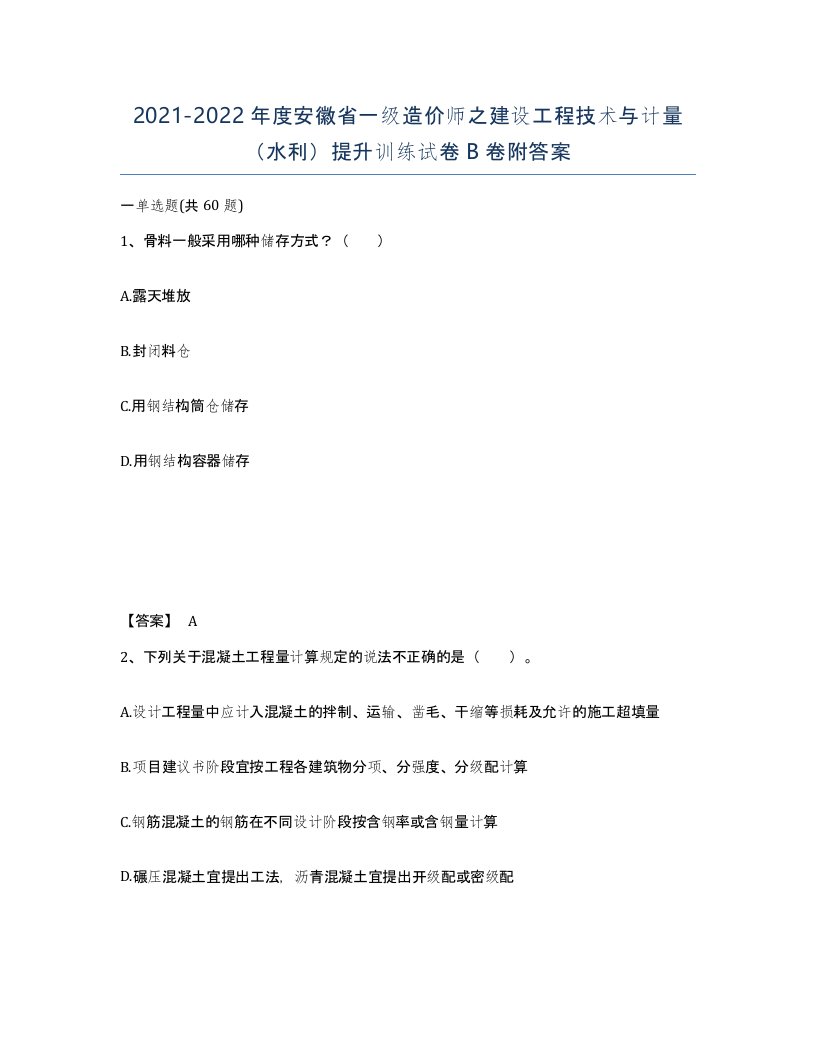 2021-2022年度安徽省一级造价师之建设工程技术与计量（水利）提升训练试卷B卷附答案

一单选题(共60题)

1、骨料一般采用哪种储存方式？（　）

A.露天堆放

B.封闭料仓

C.用钢结构筒仓储存

D.用钢结构容器储存

【答案】 A

2、下列关于混凝土工程量计算规定的说法不正确的是（　）。

A.设计工程量中应计入混凝土的拌制、运输、凿毛、干缩等损耗及允许的施工超填量

B.项目建议书阶段宜按工程各建筑物分项、分强度、分级配计算

C.钢筋混凝土的钢筋在不同设计阶段按含钢率或含钢量计算

D.碾压混凝土宜提出工法，沥青混凝土宜提出开级配或密级配